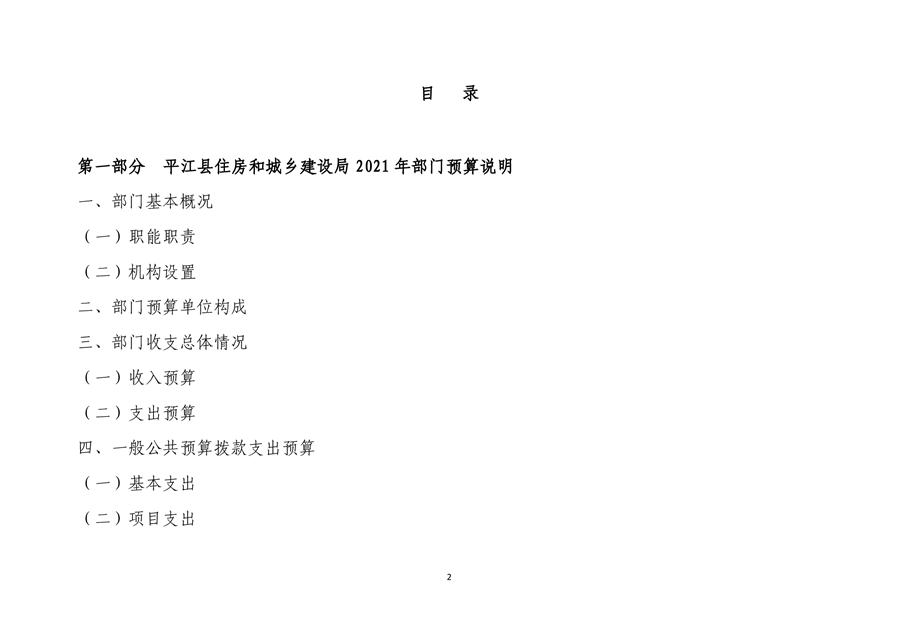 目　录

第一部分　平江县住房和城乡建设局 2021 年部门预算说明

一、部门基本概况

（一）职能职责

（二）机构设置

二、部门预算单位构成

三、部门收支总体情况

（一）收入预算

（二）支出预算

四、一般公共预算拨款支出预算

（一）基本支出

（二）项目支出

2